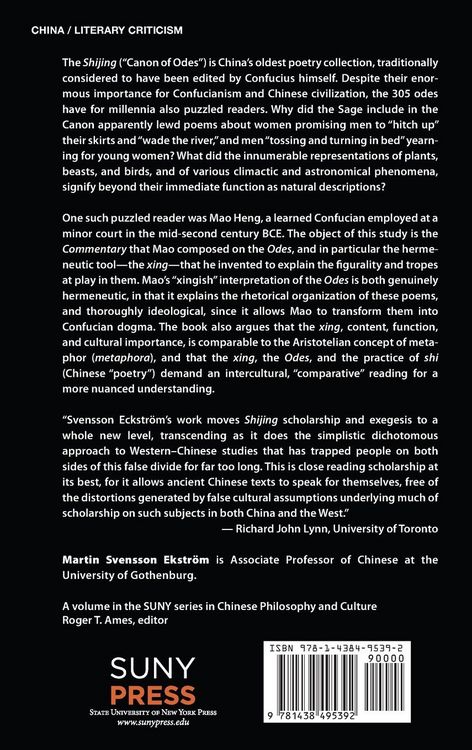 CHINA / LITERARY CRITICISM

The Shijing ("Canon of Odes") is China's oldest poetry collection, traditionally considered to have been edited by Confucius himself. Despite their enormous importance for Confucianism and Chinese civilization, the 305 odes have for millennia also puzzled readers. Why did the Sage include in the Canon apparently lewd poems about women promising men to "hitch up" their skirts and "wade the river," and men "tossing and turning in bed" yearning for young women? What did the innumerable representations of plants, beasts, and birds, and of various climactic and astronomical phenomena, signify beyond their immediate function as natural descriptions?

One such puzzled reader was Mao Heng, a learned Confucian employed at a minor court in the mid-second century BCE. The object of this study is the Commentary that Mao composed on the Odes, and in particular the hermeneutic tool—the xing—that he invented to explain the figurality and tropes at play in them. Mao's "xingish" interpretation of the Odes is both genuinely hermeneutic, in that it explains the rhetorical organization of these poems, and thoroughly ideological, since it allows Mao to transform them into Confucian dogma. The book also argues that the xing, content, function, and cultural importance, is comparable to the Aristotelian concept of metaphor (metaphora), and that the xing, the Odes, and the practice of shi (Chinese "poetry") demand an intercultural, "comparative" reading for a more nuanced understanding.

"Svensson Eckström's work moves Shijing scholarship and exegesis to a whole new level, transcending as it does the simplistic dichotomous approach to Western–Chinese studies that has trapped people on both sides of this false divide for far too long. This is close reading scholarship at its best, for it allows ancient Chinese texts to speak for themselves, free of the distortions generated by false cultural assumptions underlying much of scholarship on such subjects in both China and the West."
— Richard John Lynn, University of Toronto

Martin Svensson Ekström is Associate Professor of Chinese at the University of Gothenburg.

A volume in the SUNY series in Chinese Philosophy and Culture
Roger T. Ames, editor

SUNY
PRESS
STATE UNIVERSITY OF NEW YORK PRESS
www.sunypress.edu

ISBN 978-1-4384-9539-2
90000
9 781438 495392